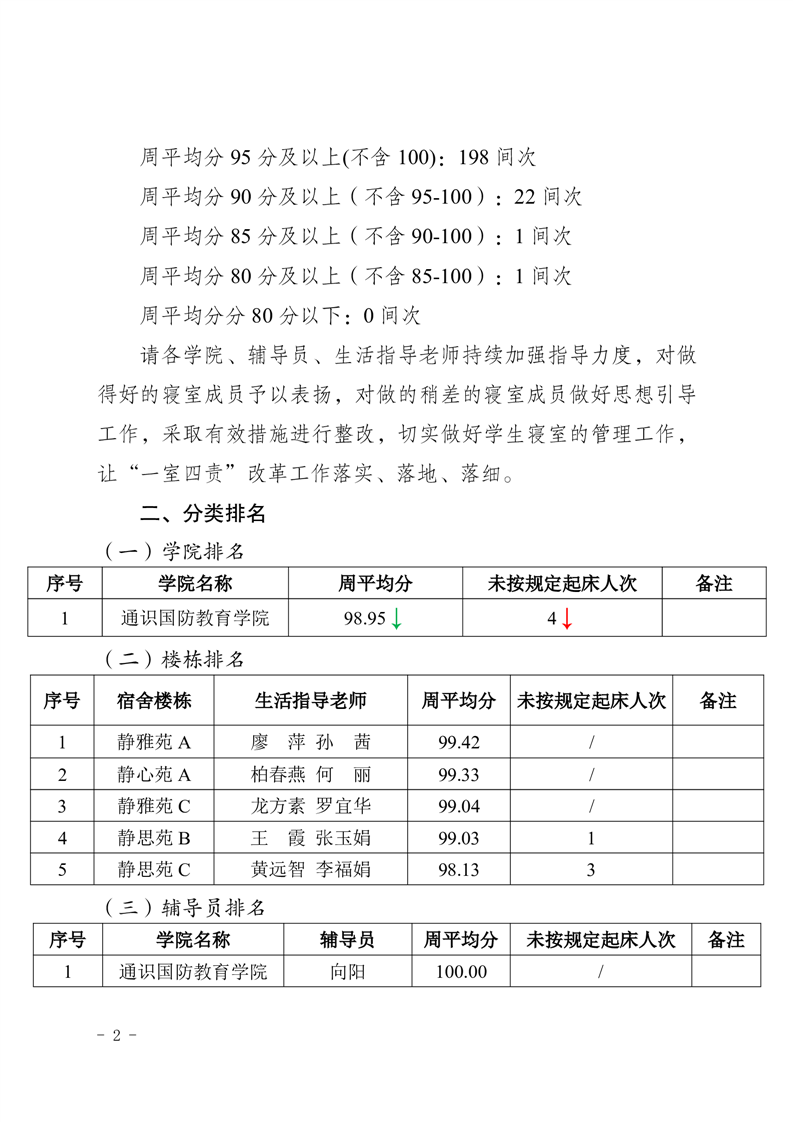 周平均分 95 分及以上(不含 100)：198 间次

周平均分 90 分及以上（不含 95-100）：22 间次

周平均分 85 分及以上（不含 90-100）：1 间次

周平均分 80 分及以上（不含 85-100）：1 间次

周平均分分 80 分以下：0 间次

请各学院、辅导员、生活指导老师持续加强指导力度，对做得好的寝室成员予以表扬，对做的稍差的寝室成员做好思想引导工作，采取有效措施进行整改，切实做好学生寝室的管理工作，让“一室四责”改革工作落实、落地、落细。

二、分类排名

（一）学院排名

| 序号 | 学院名称 | 周平均分 | 未按规定起床人次 | 备注 |
|---|---|---|---|---|
| 1 | 通识国防教育学院 | 98.95↓ | 4↓ | |

（二）楼栋排名

| 序号 | 宿舍楼栋 | 生活指导老师 | 周平均分 | 未按规定起床人次 | 备注 |
|---|---|---|---|---|---|
| 1 | 静雅苑 A | 廖 萍 孙 茜 | 99.42 | / | |
| 2 | 静心苑 A | 柏春燕 何 丽 | 99.33 | / | |
| 3 | 静雅苑 C | 龙方素 罗宜华 | 99.04 | / | |
| 4 | 静思苑 B | 王 霞 张玉娟 | 99.03 | 1 | |
| 5 | 静思苑 C | 黄远智 李福娟 | 98.13 | 3 | |

（三）辅导员排名

| 序号 | 学院名称 | 辅导员 | 周平均分 | 未按规定起床人次 | 备注 |
|---|---|---|---|---|---|
| 1 | 通识国防教育学院 | 向阳 | 100.00 | / | |

- 2 -